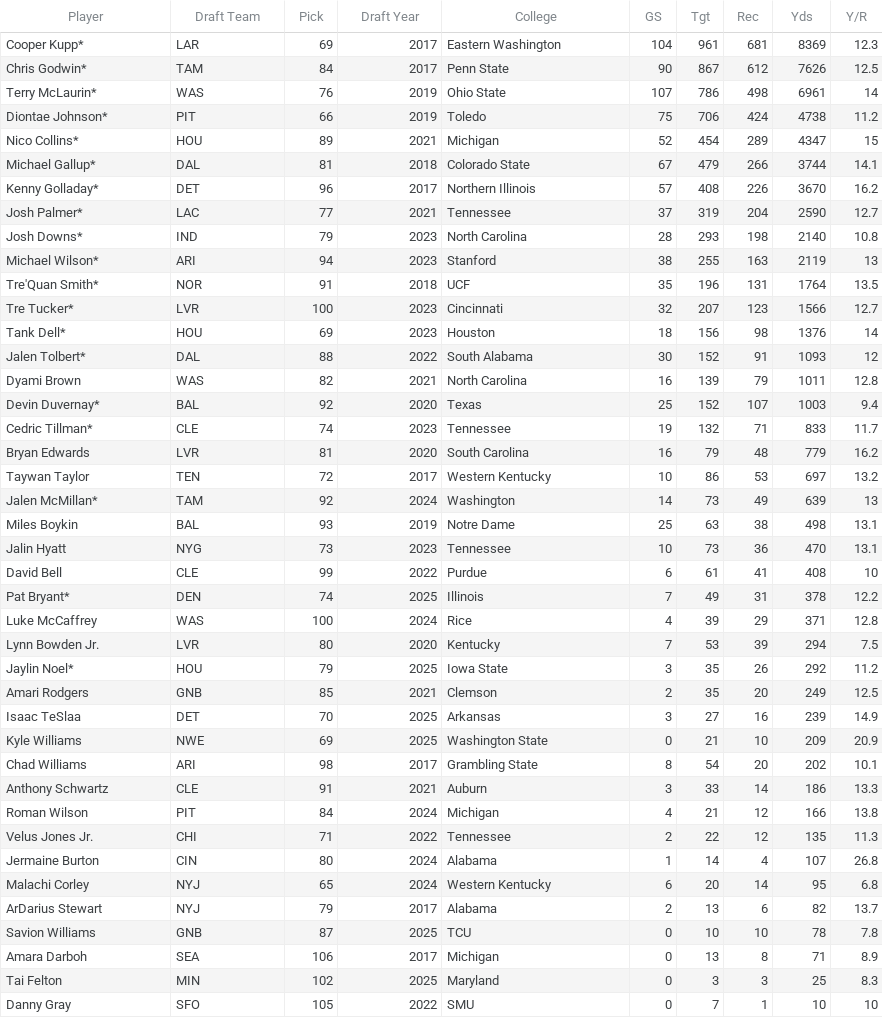 | Player | Draft Team | Pick | Draft Year | College | GS | Tgt | Rec | Yds | Y/R |
|---|---|---|---|---|---|---|---|---|---|
| Cooper Kupp* | LAR | 69 | 2017 | Eastern Washington | 104 | 961 | 681 | 8369 | 12.3 |
| Chris Godwin* | TAM | 84 | 2017 | Penn State | 90 | 867 | 612 | 7626 | 12.5 |
| Terry McLaurin* | WAS | 76 | 2019 | Ohio State | 107 | 786 | 498 | 6961 | 14 |
| Diontae Johnson* | PIT | 66 | 2019 | Toledo | 75 | 706 | 424 | 4738 | 11.2 |
| Nico Collins* | HOU | 89 | 2021 | Michigan | 52 | 454 | 289 | 4347 | 15 |
| Michael Gallup* | DAL | 81 | 2018 | Colorado State | 67 | 479 | 266 | 3744 | 14.1 |
| Kenny Golladay* | DET | 96 | 2017 | Northern Illinois | 57 | 408 | 226 | 3670 | 16.2 |
| Josh Palmer* | LAC | 77 | 2021 | Tennessee | 37 | 319 | 204 | 2590 | 12.7 |
| Josh Downs* | IND | 79 | 2023 | North Carolina | 28 | 293 | 198 | 2140 | 10.8 |
| Michael Wilson* | ARI | 94 | 2023 | Stanford | 38 | 255 | 163 | 2119 | 13 |
| Tre'Quan Smith* | NOR | 91 | 2018 | UCF | 35 | 196 | 131 | 1764 | 13.5 |
| Tre Tucker* | LVR | 100 | 2023 | Cincinnati | 32 | 207 | 123 | 1566 | 12.7 |
| Tank Dell* | HOU | 69 | 2023 | Houston | 18 | 156 | 98 | 1376 | 14 |
| Jalen Tolbert* | DAL | 88 | 2022 | South Alabama | 30 | 152 | 91 | 1093 | 12 |
| Dyami Brown | WAS | 82 | 2021 | North Carolina | 16 | 139 | 79 | 1011 | 12.8 |
| Devin Duvernay* | BAL | 92 | 2020 | Texas | 25 | 152 | 107 | 1003 | 9.4 |
| Cedric Tillman* | CLE | 74 | 2023 | Tennessee | 19 | 132 | 71 | 833 | 11.7 |
| Bryan Edwards | LVR | 81 | 2020 | South Carolina | 16 | 79 | 48 | 779 | 16.2 |
| Taywan Taylor | TEN | 72 | 2017 | Western Kentucky | 10 | 86 | 53 | 697 | 13.2 |
| Jalen McMillan* | TAM | 92 | 2024 | Washington | 14 | 73 | 49 | 639 | 13 |
| Miles Boykin | BAL | 93 | 2019 | Notre Dame | 25 | 63 | 38 | 498 | 13.1 |
| Jalin Hyatt | NYG | 73 | 2023 | Tennessee | 10 | 73 | 36 | 470 | 13.1 |
| David Bell | CLE | 99 | 2022 | Purdue | 6 | 61 | 41 | 408 | 10 |
| Pat Bryant* | DEN | 74 | 2025 | Illinois | 7 | 49 | 31 | 378 | 12.2 |
| Luke McCaffrey | WAS | 100 | 2024 | Rice | 4 | 39 | 29 | 371 | 12.8 |
| Lynn Bowden Jr. | LVR | 80 | 2020 | Kentucky | 7 | 53 | 39 | 294 | 7.5 |
| Jaylin Noel* | HOU | 79 | 2025 | Iowa State | 3 | 35 | 26 | 292 | 11.2 |
| Amari Rodgers | GNB | 85 | 2021 | Clemson | 2 | 35 | 20 | 249 | 12.5 |
| Isaac TeSlaa | DET | 70 | 2025 | Arkansas | 3 | 27 | 16 | 239 | 14.9 |
| Kyle Williams | NWE | 69 | 2025 | Washington State | 0 | 21 | 10 | 209 | 20.9 |
| Chad Williams | ARI | 98 | 2017 | Grambling State | 8 | 54 | 20 | 202 | 10.1 |
| Anthony Schwartz | CLE | 91 | 2021 | Auburn | 3 | 33 | 14 | 186 | 13.3 |
| Roman Wilson | PIT | 84 | 2024 | Michigan | 4 | 21 | 12 | 166 | 13.8 |
| Velus Jones Jr. | CHI | 71 | 2022 | Tennessee | 2 | 22 | 12 | 135 | 11.3 |
| Jermaine Burton | CIN | 80 | 2024 | Alabama | 1 | 14 | 4 | 107 | 26.8 |
| Malachi Corley | NYJ | 65 | 2024 | Western Kentucky | 6 | 20 | 14 | 95 | 6.8 |
| ArDarius Stewart | NYJ | 79 | 2017 | Alabama | 2 | 13 | 6 | 82 | 13.7 |
| Savion Williams | GNB | 87 | 2025 | TCU | 0 | 10 | 10 | 78 | 7.8 |
| Amara Darboh | SEA | 106 | 2017 | Michigan | 0 | 13 | 8 | 71 | 8.9 |
| Tai Felton | MIN | 102 | 2025 | Maryland | 0 | 3 | 3 | 25 | 8.3 |
| Danny Gray | SFO | 105 | 2022 | SMU | 0 | 7 | 1 | 10 | 10 |